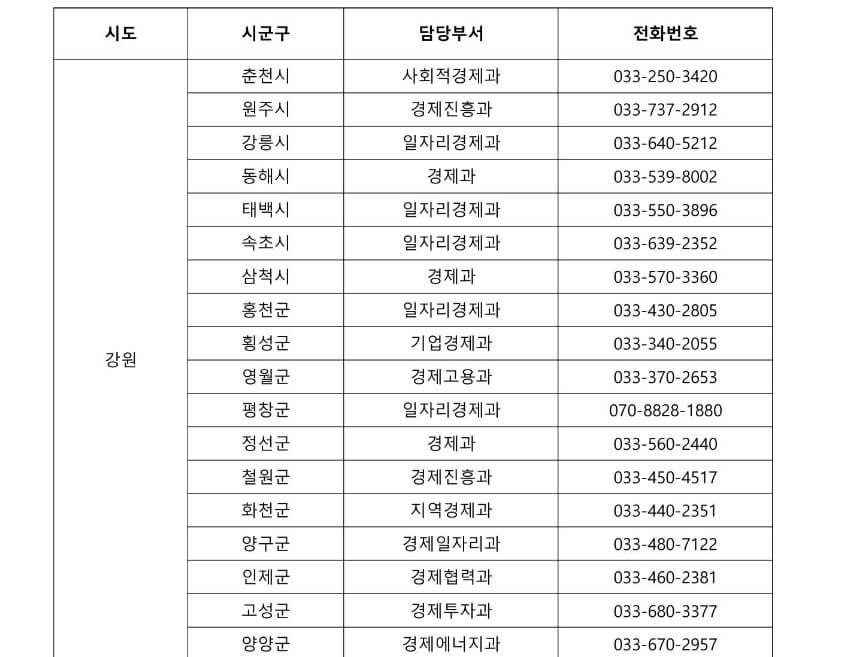 | 시도 | 시군구 | 담당부서 | 전화번호 |
|---|---|---|---|
| 강원 | 춘천시 | 사회적경제과 | 033-250-3420 |
| | 원주시 | 경제진흥과 | 033-737-2912 |
| | 강릉시 | 일자리경제과 | 033-640-5212 |
| | 동해시 | 경제과 | 033-539-8002 |
| | 태백시 | 일자리경제과 | 033-550-3896 |
| | 속초시 | 일자리경제과 | 033-639-2352 |
| | 삼척시 | 경제과 | 033-570-3360 |
| | 홍천군 | 일자리경제과 | 033-430-2805 |
| | 횡성군 | 기업경제과 | 033-340-2055 |
| | 영월군 | 경제고용과 | 033-370-2653 |
| | 평창군 | 일자리경제과 | 070-8828-1880 |
| | 정선군 | 경제과 | 033-560-2440 |
| | 철원군 | 경제진흥과 | 033-450-4517 |
| | 화천군 | 지역경제과 | 033-440-2351 |
| | 양구군 | 경제일자리과 | 033-480-7122 |
| | 인제군 | 경제협력과 | 033-460-2381 |
| | 고성군 | 경제투자과 | 033-680-3377 |
| | 양양군 | 경제에너지과 | 033-670-2957 |